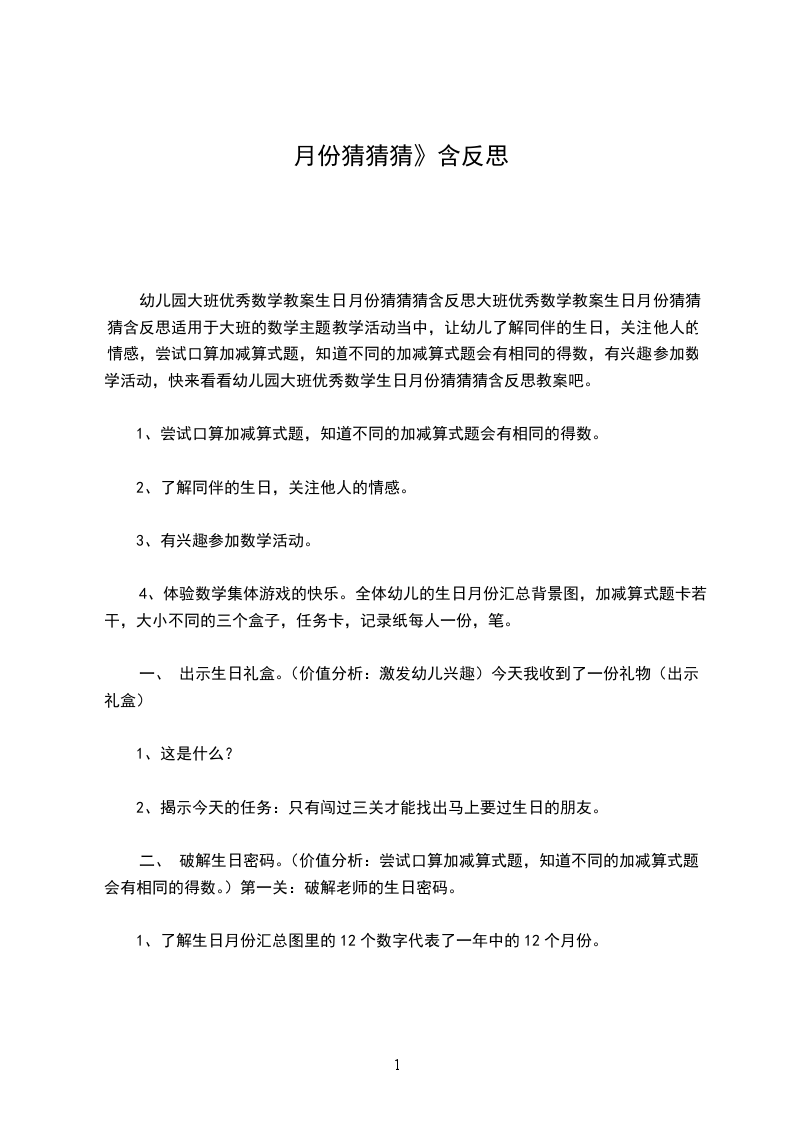 月份猜猜猜》含反思

幼儿园大班优秀数学教案生日月份猜猜猜含反思大班优秀数学教案生日月份猜猜猜含反思适用于大班的数学主题教学活动当中，让幼儿了解同伴的生日，关注他人的情感，尝试口算加减算式题，知道不同的加减算式题会有相同的得数，有兴趣参加数学活动，快来看看幼儿园大班优秀数学生日月份猜猜猜含反思教案吧。

1、尝试口算加减算式题，知道不同的加减算式题会有相同的得数。

2、了解同伴的生日，关注他人的情感。

3、有兴趣参加数学活动。

4、体验数学集体游戏的快乐。全体幼儿的生日月份汇总背景图，加减算式题卡若干，大小不同的三个盒子，任务卡，记录纸每人一份，笔。

一、 出示生日礼盒。（价值分析：激发幼儿兴趣）今天我收到了一份礼物（出示礼盒）

1、这是什么？

2、揭示今天的任务：只有闯过三关才能找出马上要过生日的朋友。

二、 破解生日密码。（价值分析：尝试口算加减算式题，知道不同的加减算式题会有相同的得数。）第一关：破解老师的生日密码。

1、了解生日月份汇总图里的 12 个数字代表了一年中的 12 个月份。

1